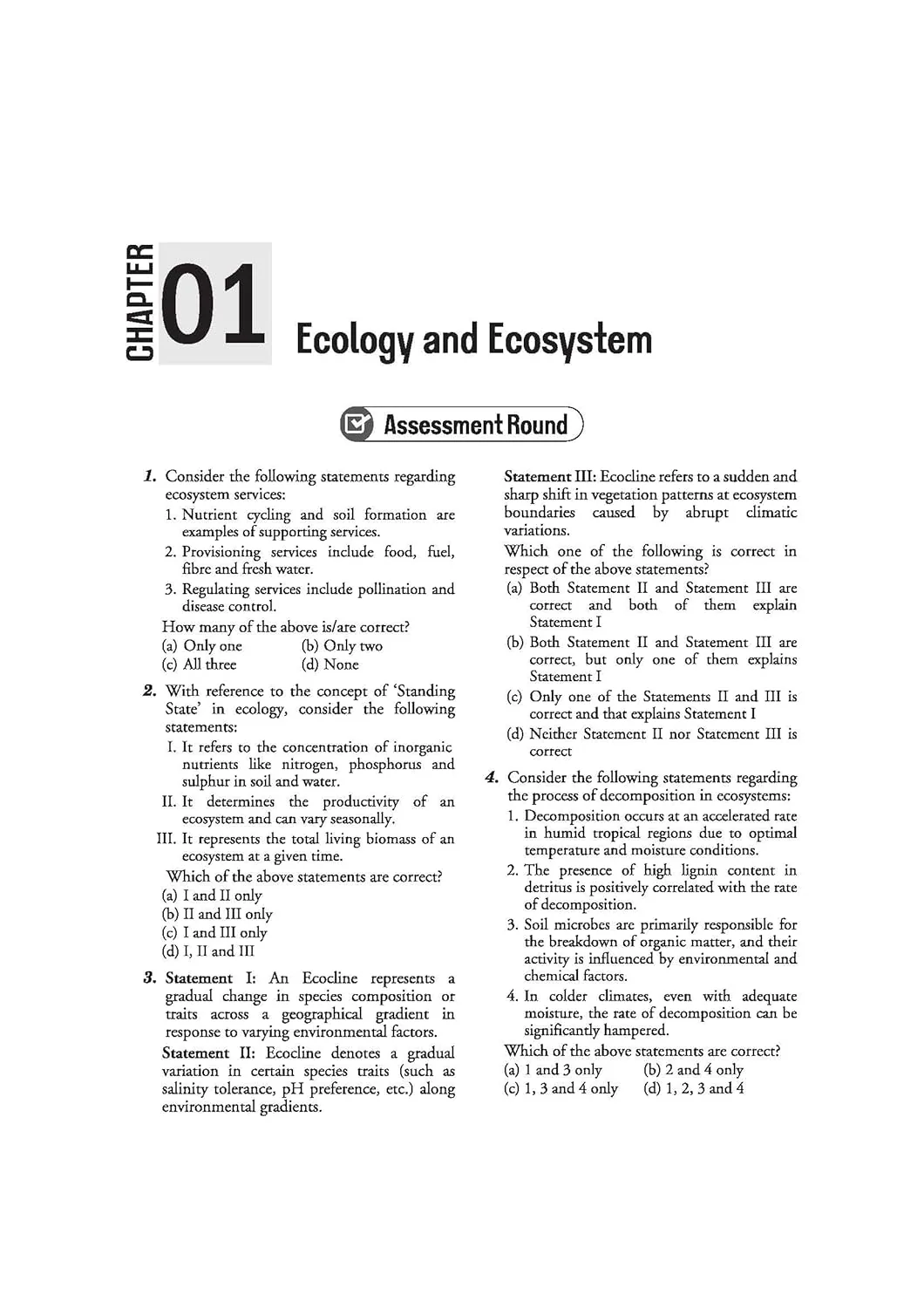 CHAPTER 01

Ecology and Ecosystem

Assessment Round

1. Consider the following statements regarding ecosystem services:

1. Nutrient cycling and soil formation are examples of supporting services.

2. Provisioning services include food, fuel, fibre and fresh water.

3. Regulating services include pollination and disease control.

How many of the above is/are correct?

(a) Only one (b) Only two

(c) All three (d) None

2. With reference to the concept of 'Standing State' in ecology, consider the following statements:

I. It refers to the concentration of inorganic nutrients like nitrogen, phosphorus and sulphur in soil and water.

II. It determines the productivity of an ecosystem and can vary seasonally.

III. It represents the total living biomass of an ecosystem at a given time.

Which of the above statements are correct?

(a) I and II only

(b) II and III only

(c) I and III only

(d) I, II and III

3. Statement I: An Ecocline represents a gradual change in species composition or traits across a geographical gradient in response to varying environmental factors.

Statement II: Ecocline denotes a gradual variation in certain species traits (such as salinity tolerance, pH preference, etc.) along environmental gradients.

Statement III: Ecocline refers to a sudden and sharp shift in vegetation patterns at ecosystem boundaries caused by abrupt climatic variations.

Which one of the following is correct in respect of the above statements?

(a) Both Statement II and Statement III are correct and both of them explain Statement I

(b) Both Statement II and Statement III are correct, but only one of them explains Statement I

(c) Only one of the Statements II and III is correct and that explains Statement I

(d) Neither Statement II nor Statement III is correct

4. Consider the following statements regarding the process of decomposition in ecosystems:

1. Decomposition occurs at an accelerated rate in humid tropical regions due to optimal temperature and moisture conditions.

2. The presence of high lignin content in detritus is positively correlated with the rate of decomposition.

3. Soil microbes are primarily responsible for the breakdown of organic matter, and their activity is influenced by environmental and chemical factors.

4. In colder climates, even with adequate moisture, the rate of decomposition can be significantly hampered.

Which of the above statements are correct?

(a) 1 and 3 only (b) 2 and 4 only

(c) 1, 3 and 4 only (d) 1, 2, 3 and 4